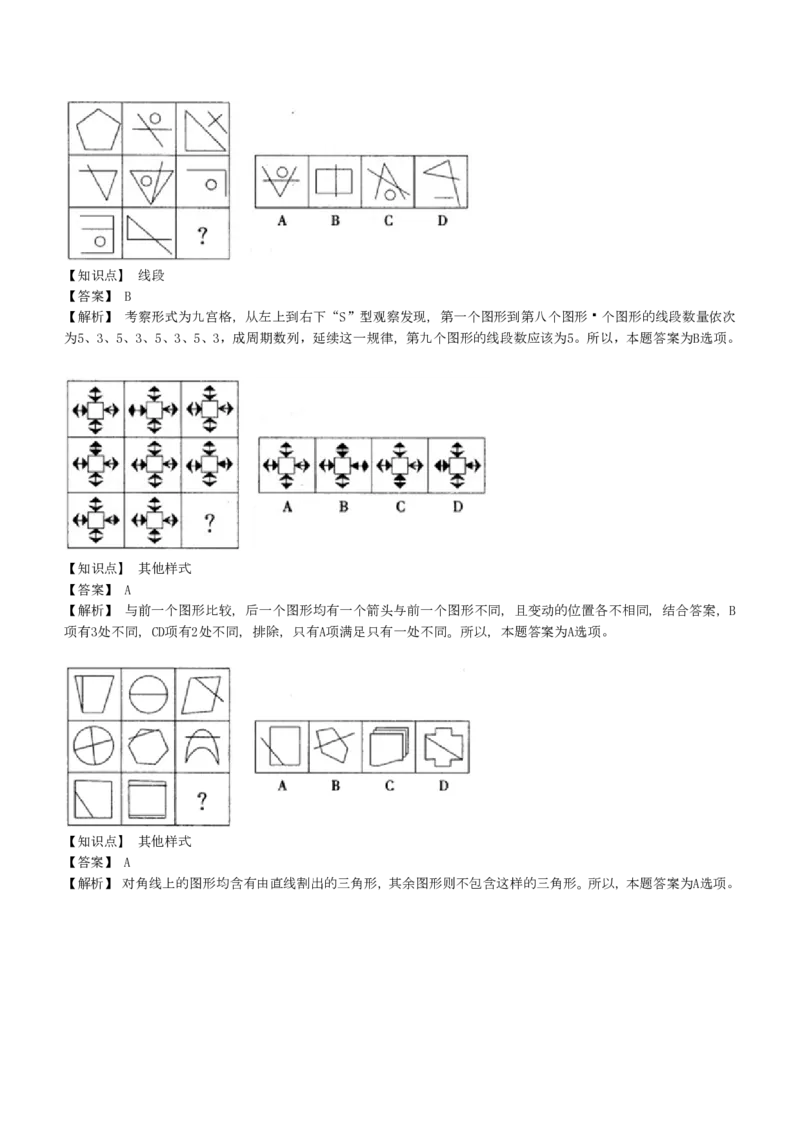 ?

A B C D

【知识点】 线段

【答案】 B

【解析】 考察形式为九宫格，从左上到右下“S”型观察发现，第一个图形到第八个图形•个图形的线段数量依次为5、3、5、3、5、3、5、3，成周期数列，延续这一规律，第九个图形的线段数应该为5。所以，本题答案为B选项。

?

A B C D

【知识点】 其他样式

【答案】 A

【解析】 与前一个图形比较，后一个图形均有一个箭头与前一个图形不同，且变动的位置各不相同，结合答案，B项有3处不同，CD项有2处不同，排除，只有A项满足只有一处不同。所以，本题答案为A选项。

?

A B C D

【知识点】 其他样式

【答案】 A

【解析】 对角线上的图形均含有由直线割出的三角形，其余图形则不包含这样的三角形。所以，本题答案为A选项。